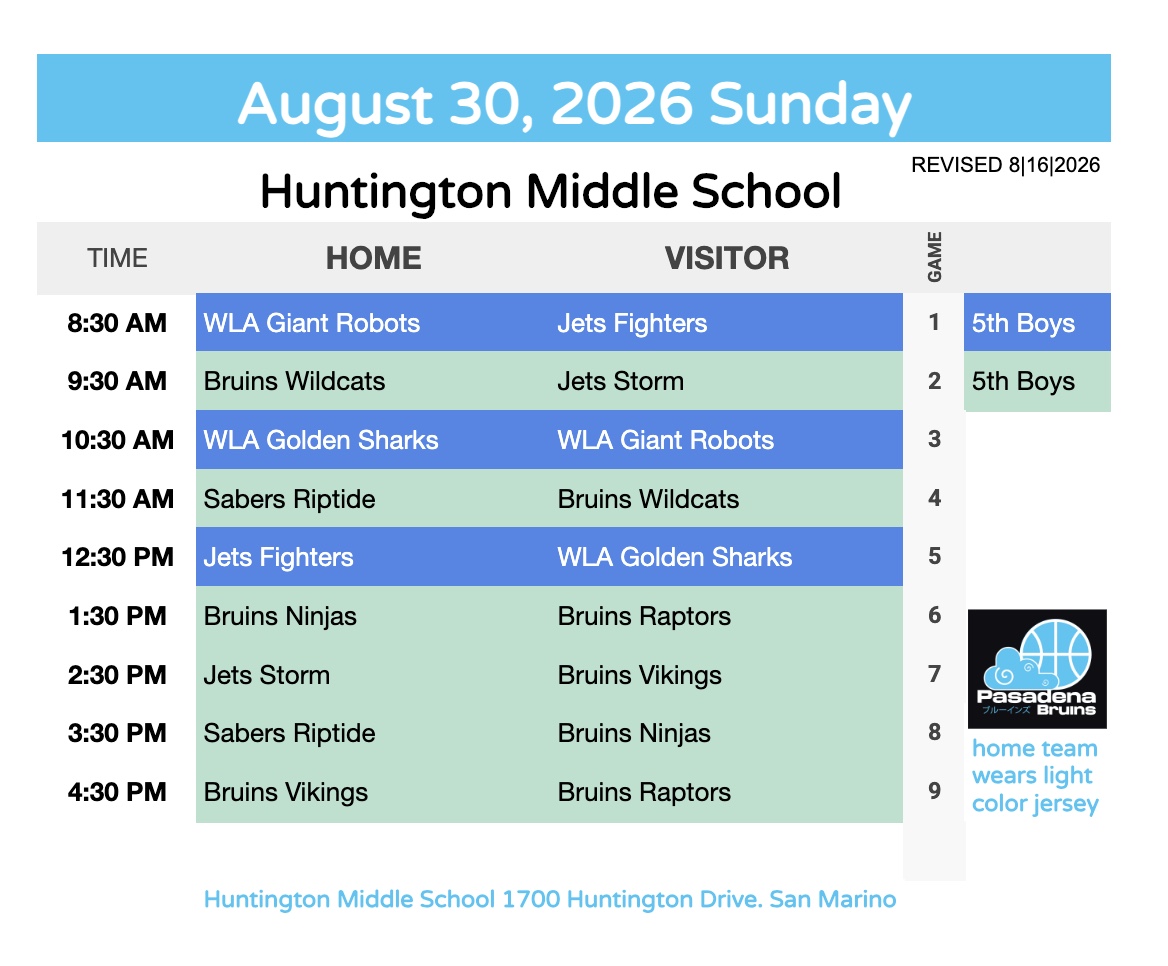 August 30, 2026 Sunday

REVISED 8|16|2026

Huntington Middle School

| TIME | HOME | VISITOR | GAME | |
|---|---|---|---|---|
| 8:30 AM | WLA Giant Robots | Jets Fighters | 1 | 5th Boys |
| 9:30 AM | Bruins Wildcats | Jets Storm | 2 | 5th Boys |
| 10:30 AM | WLA Golden Sharks | WLA Giant Robots | 3 | |
| 11:30 AM | Sabers Riptide | Bruins Wildcats | 4 | |
| 12:30 PM | Jets Fighters | WLA Golden Sharks | 5 | |
| 1:30 PM | Bruins Ninjas | Bruins Raptors | 6 | |
| 2:30 PM | Jets Storm | Bruins Vikings | 7 | |
| 3:30 PM | Sabers Riptide | Bruins Ninjas | 8 | |
| 4:30 PM | Bruins Vikings | Bruins Raptors | 9 | |

Pasadena Bruins
ブルーインズ

home team wears light color jersey

Huntington Middle School 1700 Huntington Drive. San Marino